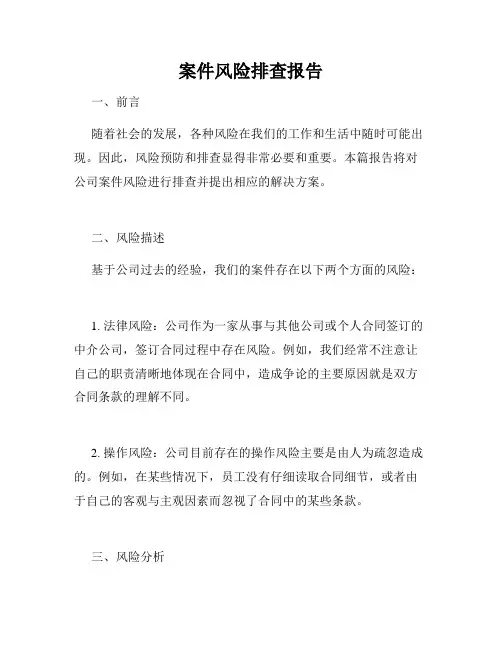 案件风险排查报告

一、前言

随着社会的发展，各种风险在我们的工作和生活中随时可能出现。因此，风险预防和排查显得非常必要和重要。本篇报告将对公司案件风险进行排查并提出相应的解决方案。

二、风险描述

基于公司过去的经验，我们的案件存在以下两个方面的风险：

1. 法律风险：公司作为一家从事与其他公司或个人合同签订的中介公司，签订合同过程中存在风险。例如，我们经常不注意让自己的职责清晰地体现在合同中，造成争论的主要原因就是双方合同条款的理解不同。

2. 操作风险：公司目前存在的操作风险主要是由人为疏忽造成的。例如，在某些情况下，员工没有仔细读取合同细节，或者由于自己的客观与主观因素而忽视了合同中的某些条款。

三、风险分析